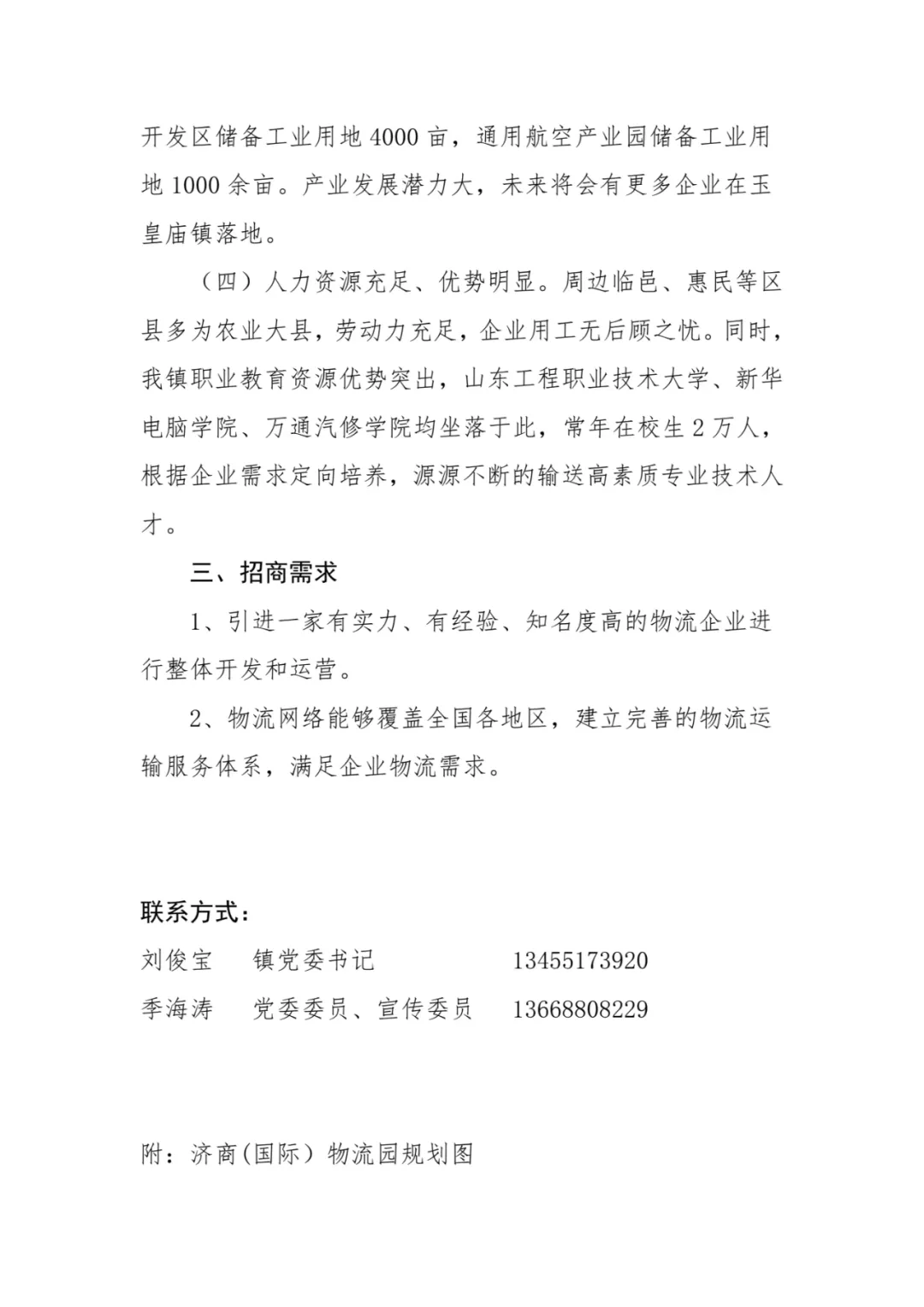 开发区储备工业用地 4000 亩，通用航空产业园储备工业用地 1000 余亩。产业发展潜力大，未来将会有更多企业在玉皇庙镇落地。

（四）人力资源充足、优势明显。周边临邑、惠民等区县多为农业大县，劳动力充足，企业用工无后顾之忧。同时，我镇职业教育资源优势突出，山东工程职业技术大学、新华电脑学院、万通汽修学院均坐落于此，常年在校生 2 万人，根据企业需求定向培养，源源不断的输送高素质专业技术人才。

三、招商需求

1、引进一家有实力、有经验、知名度高的物流企业进行整体开发和运营。

2、物流网络能够覆盖全国各地区，建立完善的物流运输服务体系，满足企业物流需求。

联系方式：

刘俊宝　镇党委书记　13455173920

季海涛　党委委员、宣传委员　13668808229

附：济商（国际）物流园规划图